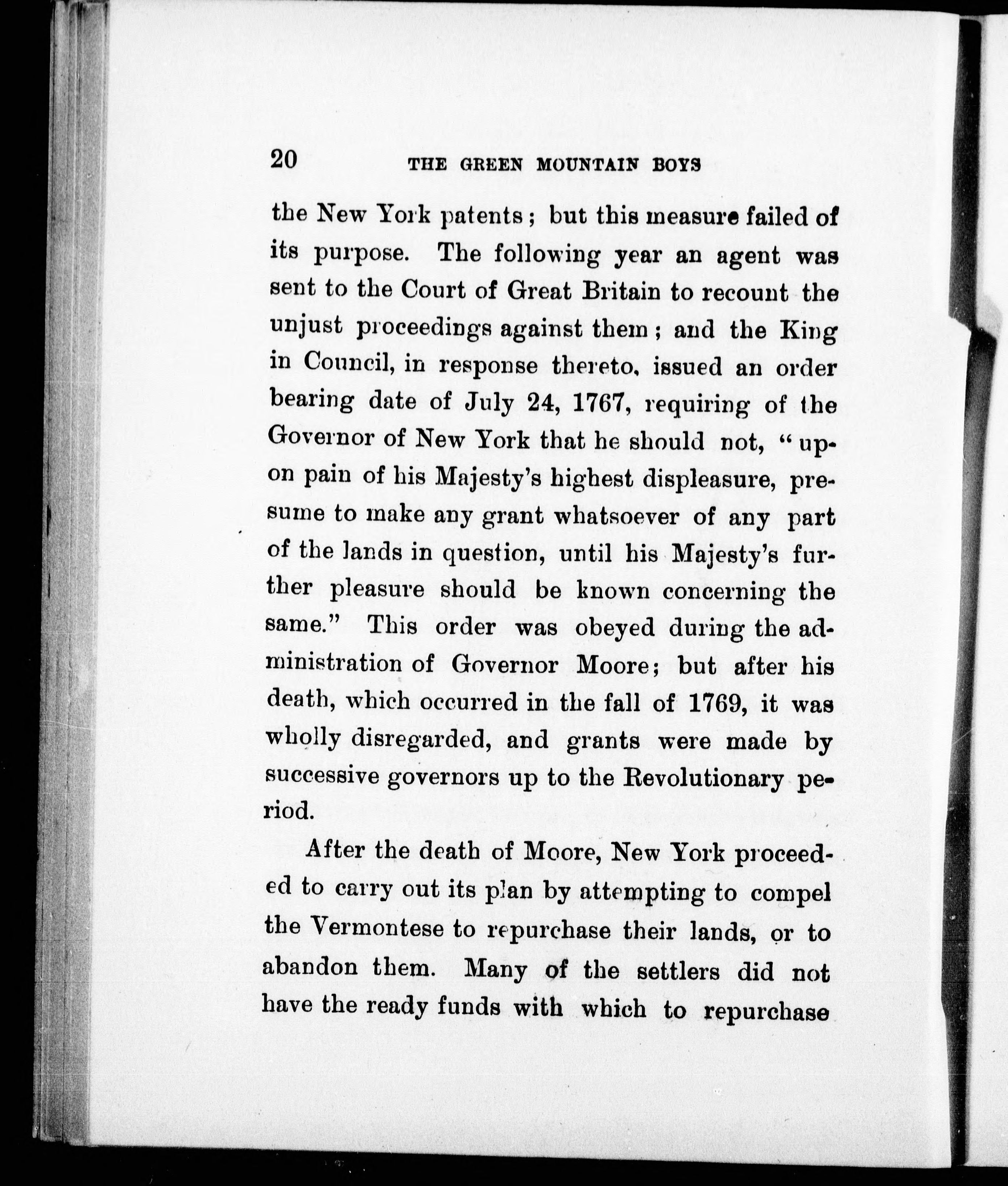 20 THE GREEN MOUNTAIN BOYS

the New York patents; but this measure failed of its purpose. The following year an agent was sent to the Court of Great Britain to recount the unjust proceedings against them; and the King in Council, in response thereto, issued an order bearing date of July 24, 1767, requiring of the Governor of New York that he should not, "upon pain of his Majesty's highest displeasure, presume to make any grant whatsoever of any part of the lands in question, until his Majesty's further pleasure should be known concerning the same." This order was obeyed during the administration of Governor Moore; but after his death, which occurred in the fall of 1769, it was wholly disregarded, and grants were made by successive governors up to the Revolutionary period.

After the death of Moore, New York proceeded to carry out its plan by attempting to compel the Vermontese to repurchase their lands, or to abandon them. Many of the settlers did not have the ready funds with which to repurchase